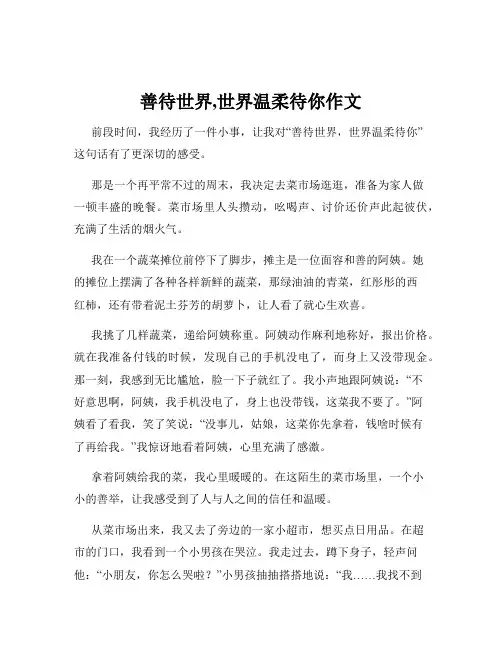 善待世界,世界温柔待你作文

前段时间，我经历了一件小事，让我对“善待世界，世界温柔待你”这句话有了更深切的感受。

那是一个再平常不过的周末，我决定去菜市场逛逛，准备为家人做一顿丰盛的晚餐。菜市场里人头攒动，吆喝声、讨价还价声此起彼伏，充满了生活的烟火气。

我在一个蔬菜摊位前停下了脚步，摊主是一位面容和善的阿姨。她的摊位上摆满了各种各样新鲜的蔬菜，那绿油油的青菜，红彤彤的西红柿，还有带着泥土芬芳的胡萝卜，让人看了就心生欢喜。

我挑了几样蔬菜，递给阿姨称重。阿姨动作麻利地称好，报出价格。就在我准备付钱的时候，发现自己的手机没电了，而身上又没带现金。那一刻，我感到无比尴尬，脸一下子就红了。我小声地跟阿姨说：“不好意思啊，阿姨，我手机没电了，身上也没带钱，这菜我不要了。”阿姨看了看我，笑了笑说：“没事儿，姑娘，这菜你先拿着，钱啥时候有了再给我。”我惊讶地看着阿姨，心里充满了感激。

拿着阿姨给我的菜，我心里暖暖的。在这陌生的菜市场里，一个小小的善举，让我感受到了人与人之间的信任和温暖。

从菜市场出来，我又去了旁边的一家小超市，想买点日用品。在超市的门口，我看到一个小男孩在哭泣。我走过去，蹲下身子，轻声问他：“小朋友，你怎么哭啦？”小男孩抽抽搭搭地说：“我……我找不到